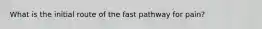 What is the initial route of the fast pathway for pain?